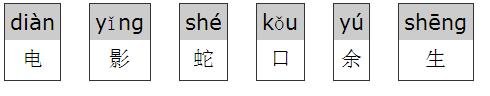 | diàn | yǐng | shé | kǒu | yú | shēng |
|---|---|---|---|---|---|
| 电 | 影 | 蛇 | 口 | 余 | 生 |